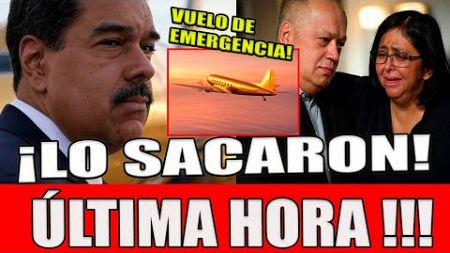 VUELO DE EMERGENCIA!

¡LO SACARON!

ÚLTIMA HORA !!!